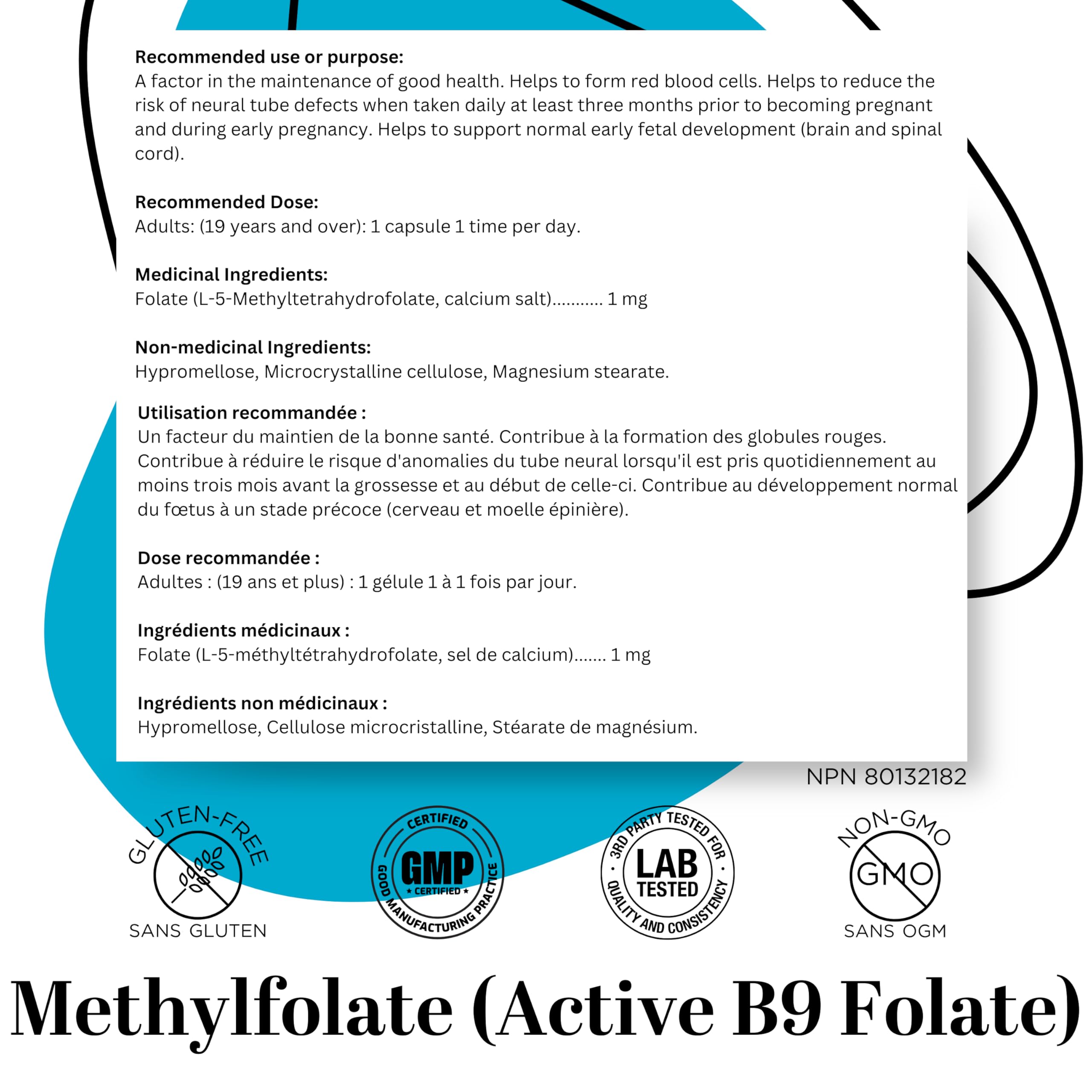 **Recommended use or purpose:**
A factor in the maintenance of good health. Helps to form red blood cells. Helps to reduce the risk of neural tube defects when taken daily at least three months prior to becoming pregnant and during early pregnancy. Helps to support normal early fetal development (brain and spinal cord).

**Recommended Dose:**
Adults: (19 years and over): 1 capsule 1 time per day.

**Medicinal Ingredients:**
Folate (L-5-Methyltetrahydrofolate, calcium salt)........... 1 mg

**Non-medicinal Ingredients:**
Hypromellose, Microcrystalline cellulose, Magnesium stearate.

**Utilisation recommandée :**
Un facteur du maintien de la bonne santé. Contribue à la formation des globules rouges. Contribue à réduire le risque d'anomalies du tube neural lorsqu'il est pris quotidiennement au moins trois mois avant la grossesse et au début de celle-ci. Contribue au développement normal du fœtus à un stade précoce (cerveau et moelle épinière).

**Dose recommandée :**
Adultes : (19 ans et plus) : 1 gélule 1 à 1 fois par jour.

**Ingrédients médicinaux :**
Folate (L-5-méthyltétrahydrofolate, sel de calcium)....... 1 mg

**Ingrédients non médicinaux :**
Hypromellose, Cellulose microcristalline, Stéarate de magnésium.

NPN 80132182

GLUTEN-FREE
SANS GLUTEN

CERTIFIED
GMP
★ CERTIFIED ★
GOOD MANUFACTURING PRACTICE

3RD PARTY TESTED FOR
LAB TESTED
QUALITY AND CONSISTENCY

NON-GMO
GMO
SANS OGM

Methylfolate (Active B9 Folate)